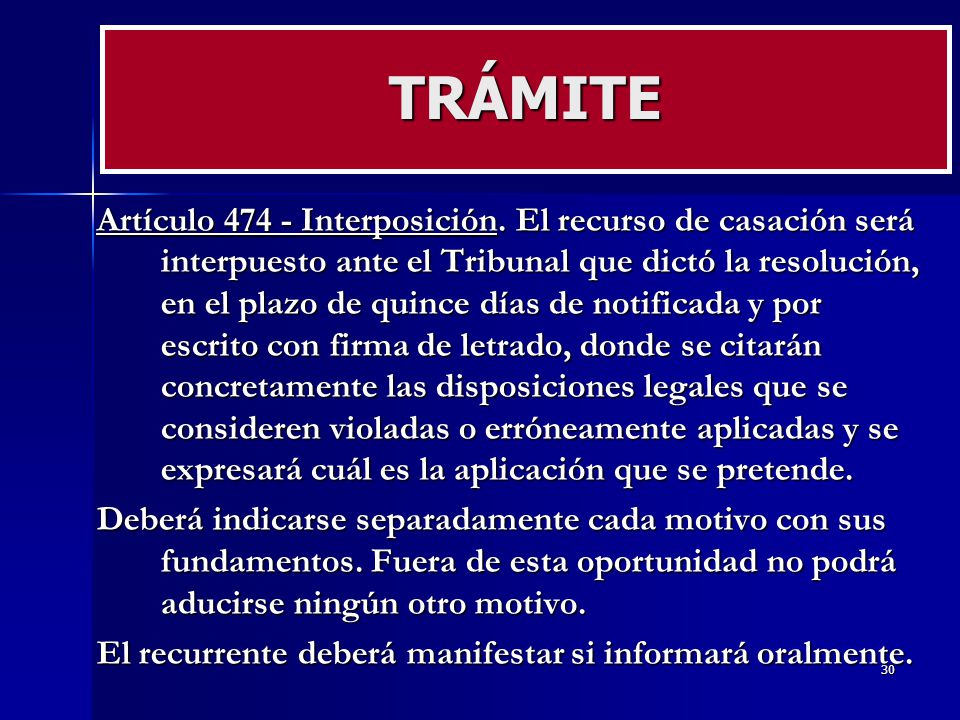 TRÁMITE

Artículo 474 - Interposición. El recurso de casación será interpuesto ante el Tribunal que dictó la resolución, en el plazo de quince días de notificada y por escrito con firma de letrado, donde se citarán concretamente las disposiciones legales que se consideren violadas o erróneamente aplicadas y se expresará cuál es la aplicación que se pretende.

Deberá indicarse separadamente cada motivo con sus fundamentos. Fuera de esta oportunidad no podrá aducirse ningún otro motivo.

El recurrente deberá manifestar si informará oralmente.

30